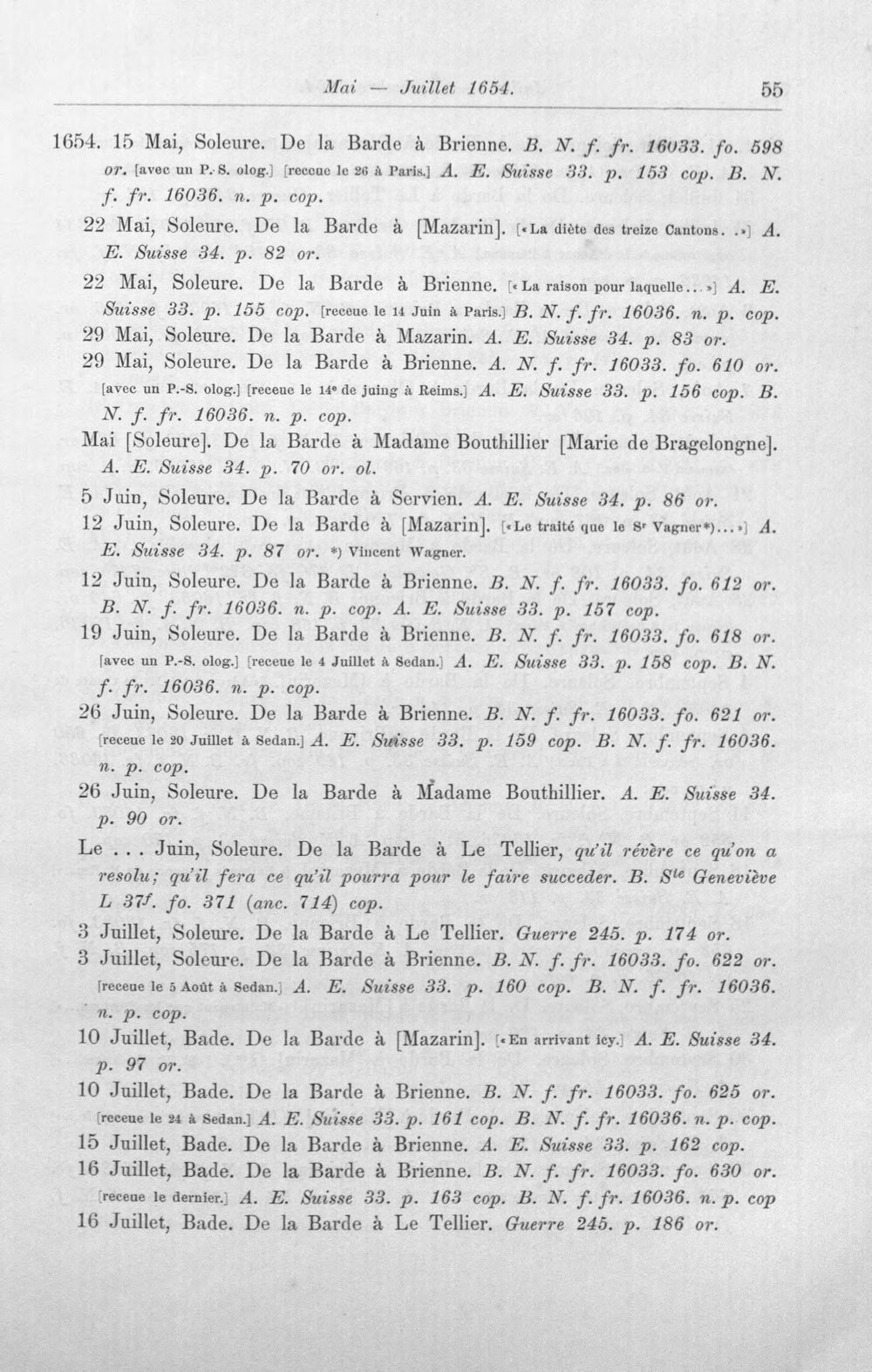 Mai — Juillet 1654. 55

1654. 15 Mai, Soleure. De la Barde à Brienne. B. N. f. fr. 16033. fo. 598 or. [avec un P.-S. olog.] [receue le 26 à Paris.] A. E. Suisse 33. p. 153 cop. B. N. f. fr. 16036. n. p. cop.

22 Mai, Soleure. De la Barde à [Mazarin]. [«La diète des treize Cantons. .»] A. E. Suisse 34. p. 82 or.

22 Mai, Soleure. De la Barde à Brienne. [«La raison pour laquelle...»] A. E. Suisse 33. p. 155 cop. [receue le 14 Juin à Paris.] B. N. f. fr. 16036. n. p. cop.

29 Mai, Soleure. De la Barde à Mazarin. A. E. Suisse 34. p. 83 or.

29 Mai, Soleure. De la Barde à Brienne. A. N. f. fr. 16033. fo. 610 or. [avec un P.-S. olog.] [receue le 14e de juing à Reims.] A. E. Suisse 33. p. 156 cop. B. N. f. fr. 16036. n. p. cop.

Mai [Soleure]. De la Barde à Madame Bouthillier [Marie de Bragelongne]. A. E. Suisse 34. p. 70 or. ol.

5 Juin, Soleure. De la Barde à Servien. A. E. Suisse 34. p. 86 or.

12 Juin, Soleure. De la Barde à [Mazarin]. [«Le traité que le Sr Vagner*)...»] A. E. Suisse 34. p. 87 or. *) Vincent Wagner.

12 Juin, Soleure. De la Barde à Brienne. B. N. f. fr. 16033. fo. 612 or. B. N. f. fr. 16036. n. p. cop. A. E. Suisse 33. p. 157 cop.

19 Juin, Soleure. De la Barde à Brienne. B. N. f. fr. 16033. fo. 618 or. [avec un P.-S. olog.] [receue le 4 Juillet à Sedan.] A. E. Suisse 33. p. 158 cop. B. N. f. fr. 16036. n. p. cop.

26 Juin, Soleure. De la Barde à Brienne. B. N. f. fr. 16033. fo. 621 or. [receue le 20 Juillet à Sedan.] A. E. Suisse 33. p. 159 cop. B. N. f. fr. 16036. n. p. cop.

26 Juin, Soleure. De la Barde à Madame Bouthillier. A. E. Suisse 34. p. 90 or.

Le . . . Juin, Soleure. De la Barde à Le Tellier, qu'il révère ce qu'on a resolu; qu'il fera ce qu'il pourra pour le faire succeder. B. Ste Geneviève L 37f. fo. 371 (anc. 714) cop.

3 Juillet, Soleure. De la Barde à Le Tellier. Guerre 245. p. 174 or.

3 Juillet, Soleure. De la Barde à Brienne. B. N. f. fr. 16033. fo. 622 or. [receue le 5 Août à Sedan.] A. E. Suisse 33. p. 160 cop. B. N. f. fr. 16036. n. p. cop.

10 Juillet, Bade. De la Barde à [Mazarin]. [«En arrivant icy.] A. E. Suisse 34. p. 97 or.

10 Juillet, Bade. De la Barde à Brienne. B. N. f. fr. 16033. fo. 625 or. [receue le 24 à Sedan.] A. E. Suisse 33. p. 161 cop. B. N. f. fr. 16036. n. p. cop.

15 Juillet, Bade. De la Barde à Brienne. A. E. Suisse 33. p. 162 cop.

16 Juillet, Bade. De la Barde à Brienne. B. N. f. fr. 16033. fo. 630 or. [receue le dernier.] A. E. Suisse 33. p. 163 cop. B. N. f. fr. 16036. n. p. cop

16 Juillet, Bade. De la Barde à Le Tellier. Guerre 245. p. 186 or.